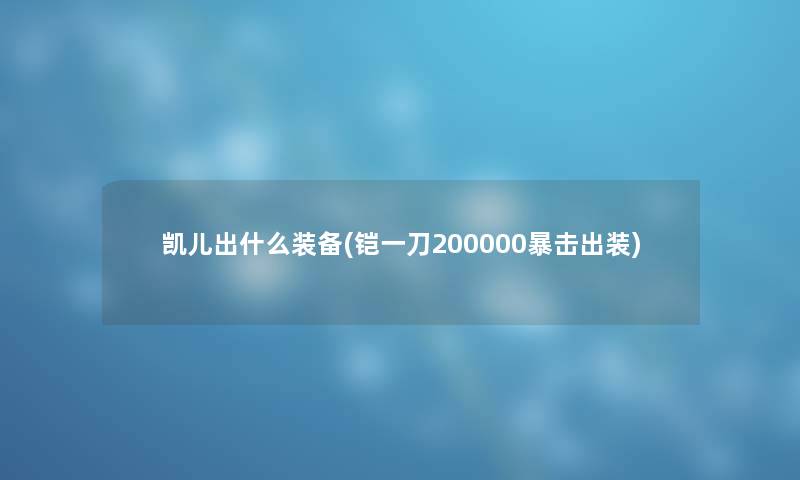 凯儿出什么装备(铠一刀200000暴击出装)